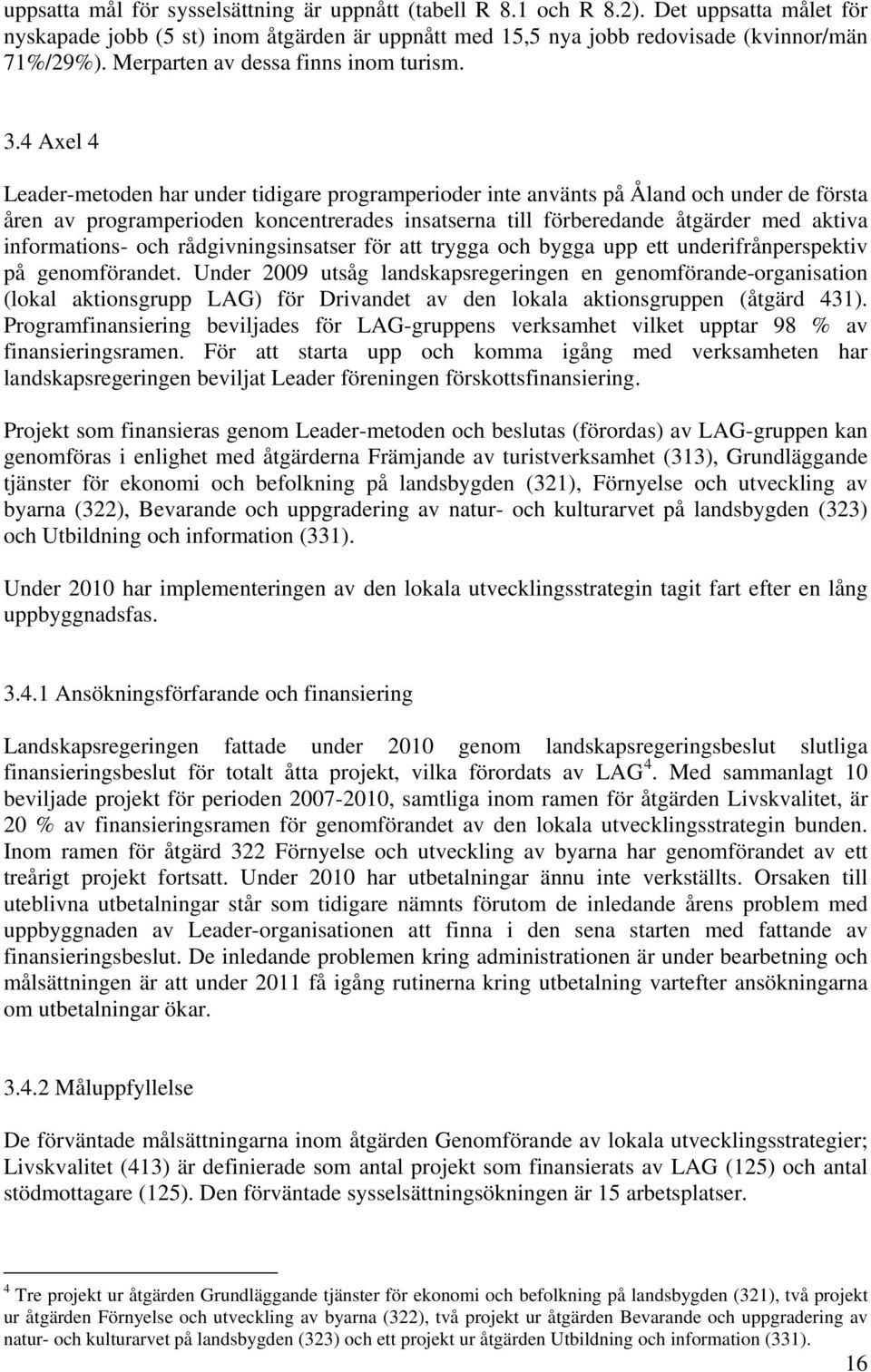 uppsatta mål för sysselsättning är uppnått (tabell R 8.1 och R 8.2). Det uppsatta målet för nyskapade jobb (5 st) inom åtgärden är uppnått med 15,5 nya jobb redovisade (kvinnor/män 71%/29%). Merparten av dessa finns inom turism.

3.4 Axel 4

Leader-metoden har under tidigare programperioder inte använts på Åland och under de första åren av programperioden koncentrerades insatserna till förberedande åtgärder med aktiva informations- och rådgivningsinsatser för att trygga och bygga upp ett underifrånperspektiv på genomförandet. Under 2009 utsåg landskapsregeringen en genomförande-organisation (lokal aktionsgrupp LAG) för Drivandet av den lokala aktionsgruppen (åtgärd 431). Programfinansiering beviljades för LAG-gruppens verksamhet vilket upptar 98 % av finansieringsramen. För att starta upp och komma igång med verksamheten har landskapsregeringen beviljat Leader föreningen förskottsfinansiering.

Projekt som finansieras genom Leader-metoden och beslutas (förordas) av LAG-gruppen kan genomföras i enlighet med åtgärderna Främjande av turistverksamhet (313), Grundläggande tjänster för ekonomi och befolkning på landsbygden (321), Förnyelse och utveckling av byarna (322), Bevarande och uppgradering av natur- och kulturarvet på landsbygden (323) och Utbildning och information (331).

Under 2010 har implementeringen av den lokala utvecklingsstrategin tagit fart efter en lång uppbyggnadsfas.

3.4.1 Ansökningsförfarande och finansiering

Landskapsregeringen fattade under 2010 genom landskapsregeringsbeslut slutliga finansieringsbeslut för totalt åtta projekt, vilka förordats av LAG$^4$. Med sammanlagt 10 beviljade projekt för perioden 2007-2010, samtliga inom ramen för åtgärden Livskvalitet, är 20 % av finansieringsramen för genomförandet av den lokala utvecklingsstrategin bunden. Inom ramen för åtgärd 322 Förnyelse och utveckling av byarna har genomförandet av ett treårigt projekt fortsatt. Under 2010 har utbetalningar ännu inte verkställts. Orsaken till uteblivna utbetalningar står som tidigare nämnts förutom de inledande årens problem med uppbyggnaden av Leader-organisationen att finna i den sena starten med fattande av finansieringsbeslut. De inledande problemen kring administrationen är under bearbetning och målsättningen är att under 2011 få igång rutinerna kring utbetalning vartefter ansökningarna om utbetalningar ökar.

3.4.2 Måluppfyllelse

De förväntade målsättningarna inom åtgärden Genomförande av lokala utvecklingsstrategier; Livskvalitet (413) är definierade som antal projekt som finansierats av LAG (125) och antal stödmottagare (125). Den förväntade sysselsättningsökningen är 15 arbetsplatser.

$^4$ Tre projekt ur åtgärden Grundläggande tjänster för ekonomi och befolkning på landsbygden (321), två projekt ur åtgärden Förnyelse och utveckling av byarna (322), två projekt ur åtgärden Bevarande och uppgradering av natur- och kulturarvet på landsbygden (323) och ett projekt ur åtgärden Utbildning och information (331).

16